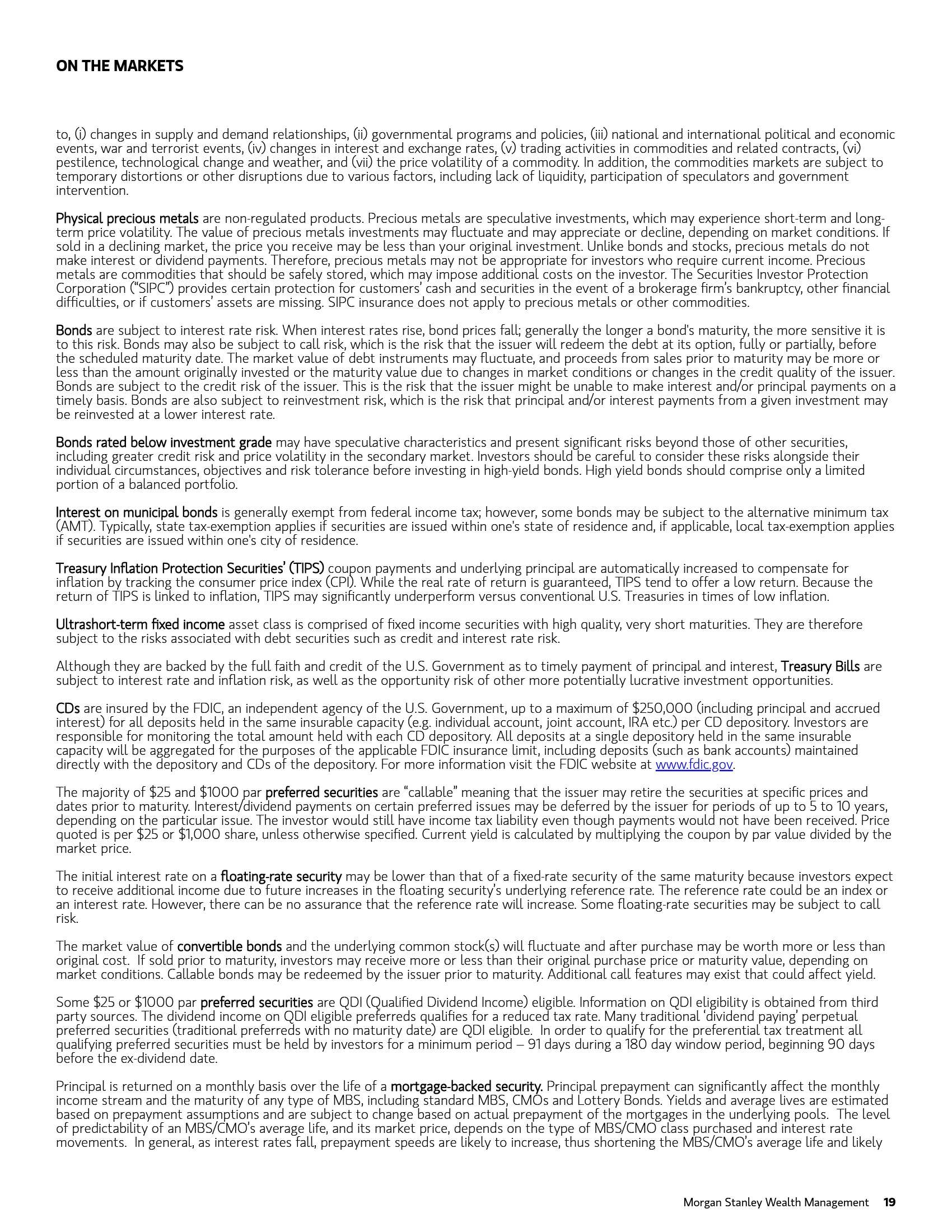 ON THE MARKETS

to, (i) changes in supply and demand relationships, (ii) governmental programs and policies, (iii) national and international political and economic events, war and terrorist events, (iv) changes in interest and exchange rates, (v) trading activities in commodities and related contracts, (vi) pestilence, technological change and weather, and (vii) the price volatility of a commodity. In addition, the commodities markets are subject to temporary distortions or other disruptions due to various factors, including lack of liquidity, participation of speculators and government intervention.

Physical precious metals are non-regulated products. Precious metals are speculative investments, which may experience short-term and long-term price volatility. The value of precious metals investments may fluctuate and may appreciate or decline, depending on market conditions. If sold in a declining market, the price you receive may be less than your original investment. Unlike bonds and stocks, precious metals do not make interest or dividend payments. Therefore, precious metals may not be appropriate for investors who require current income. Precious metals are commodities that should be safely stored, which may impose additional costs on the investor. The Securities Investor Protection Corporation ("SIPC") provides certain protection for customers' cash and securities in the event of a brokerage firm's bankruptcy, other financial difficulties, or if customers' assets are missing. SIPC insurance does not apply to precious metals or other commodities.

Bonds are subject to interest rate risk. When interest rates rise, bond prices fall; generally the longer a bond's maturity, the more sensitive it is to this risk. Bonds may also be subject to call risk, which is the risk that the issuer will redeem the debt at its option, fully or partially, before the scheduled maturity date. The market value of debt instruments may fluctuate, and proceeds from sales prior to maturity may be more or less than the amount originally invested or the maturity value due to changes in market conditions or changes in the credit quality of the issuer. Bonds are subject to the credit risk of the issuer. This is the risk that the issuer might be unable to make interest and/or principal payments on a timely basis. Bonds are also subject to reinvestment risk, which is the risk that principal and/or interest payments from a given investment may be reinvested at a lower interest rate.

Bonds rated below investment grade may have speculative characteristics and present significant risks beyond those of other securities, including greater credit risk and price volatility in the secondary market. Investors should be careful to consider these risks alongside their individual circumstances, objectives and risk tolerance before investing in high-yield bonds. High yield bonds should comprise only a limited portion of a balanced portfolio.

Interest on municipal bonds is generally exempt from federal income tax; however, some bonds may be subject to the alternative minimum tax (AMT). Typically, state tax-exemption applies if securities are issued within one's state of residence and, if applicable, local tax-exemption applies if securities are issued within one's city of residence.

Treasury Inflation Protection Securities' (TIPS) coupon payments and underlying principal are automatically increased to compensate for inflation by tracking the consumer price index (CPI). While the real rate of return is guaranteed, TIPS tend to offer a low return. Because the return of TIPS is linked to inflation, TIPS may significantly underperform versus conventional U.S. Treasuries in times of low inflation.

Ultrashort-term fixed income asset class is comprised of fixed income securities with high quality, very short maturities. They are therefore subject to the risks associated with debt securities such as credit and interest rate risk.

Although they are backed by the full faith and credit of the U.S. Government as to timely payment of principal and interest, Treasury Bills are subject to interest rate and inflation risk, as well as the opportunity risk of other more potentially lucrative investment opportunities.

CDs are insured by the FDIC, an independent agency of the U.S. Government, up to a maximum of $250,000 (including principal and accrued interest) for all deposits held in the same insurable capacity (e.g. individual account, joint account, IRA etc.) per CD depository. Investors are responsible for monitoring the total amount held with each CD depository. All deposits at a single depository held in the same insurable capacity will be aggregated for the purposes of the applicable FDIC insurance limit, including deposits (such as bank accounts) maintained directly with the depository and CDs of the depository. For more information visit the FDIC website at www.fdic.gov.

The majority of $25 and $1000 par preferred securities are "callable" meaning that the issuer may retire the securities at specific prices and dates prior to maturity. Interest/dividend payments on certain preferred issues may be deferred by the issuer for periods of up to 5 to 10 years, depending on the particular issue. The investor would still have income tax liability even though payments would not have been received. Price quoted is per $25 or $1,000 share, unless otherwise specified. Current yield is calculated by multiplying the coupon by par value divided by the market price.

The initial interest rate on a floating-rate security may be lower than that of a fixed-rate security of the same maturity because investors expect to receive additional income due to future increases in the floating security's underlying reference rate. The reference rate could be an index or an interest rate. However, there can be no assurance that the reference rate will increase. Some floating-rate securities may be subject to call risk.

The market value of convertible bonds and the underlying common stock(s) will fluctuate and after purchase may be worth more or less than original cost. If sold prior to maturity, investors may receive more or less than their original purchase price or maturity value, depending on market conditions. Callable bonds may be redeemed by the issuer prior to maturity. Additional call features may exist that could affect yield.

Some $25 or $1000 par preferred securities are QDI (Qualified Dividend Income) eligible. Information on QDI eligibility is obtained from third party sources. The dividend income on QDI eligible preferreds qualifies for a reduced tax rate. Many traditional 'dividend paying' perpetual preferred securities (traditional preferreds with no maturity date) are QDI eligible. In order to qualify for the preferential tax treatment all qualifying preferred securities must be held by investors for a minimum period – 91 days during a 180 day window period, beginning 90 days before the ex-dividend date.

Principal is returned on a monthly basis over the life of a mortgage-backed security. Principal prepayment can significantly affect the monthly income stream and the maturity of any type of MBS, including standard MBS, CMOs and Lottery Bonds. Yields and average lives are estimated based on prepayment assumptions and are subject to change based on actual prepayment of the mortgages in the underlying pools. The level of predictability of an MBS/CMO's average life, and its market price, depends on the type of MBS/CMO class purchased and interest rate movements. In general, as interest rates fall, prepayment speeds are likely to increase, thus shortening the MBS/CMO's average life and likely

Morgan Stanley Wealth Management 19